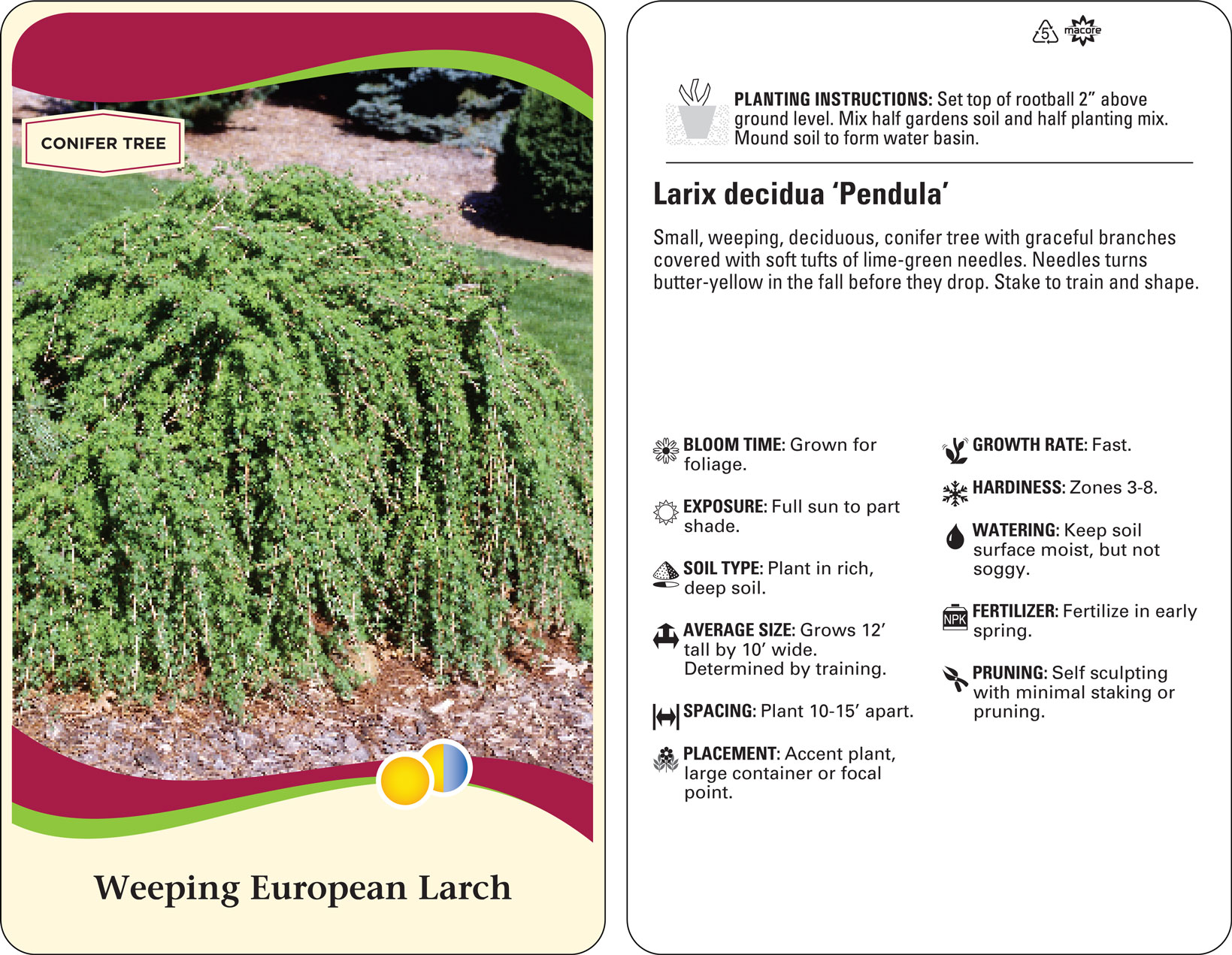 CONIFER TREE

Weeping European Larch

5 macore

PLANTING INSTRUCTIONS: Set top of rootball 2" above ground level. Mix half gardens soil and half planting mix. Mound soil to form water basin.

Larix decidua 'Pendula'

Small, weeping, deciduous, conifer tree with graceful branches covered with soft tufts of lime-green needles. Needles turns butter-yellow in the fall before they drop. Stake to train and shape.

BLOOM TIME: Grown for foliage.

EXPOSURE: Full sun to part shade.

SOIL TYPE: Plant in rich, deep soil.

AVERAGE SIZE: Grows 12' tall by 10' wide. Determined by training.

SPACING: Plant 10-15' apart.

PLACEMENT: Accent plant, large container or focal point.

GROWTH RATE: Fast.

HARDINESS: Zones 3-8.

WATERING: Keep soil surface moist, but not soggy.

NPK

FERTILIZER: Fertilize in early spring.

PRUNING: Self sculpting with minimal staking or pruning.